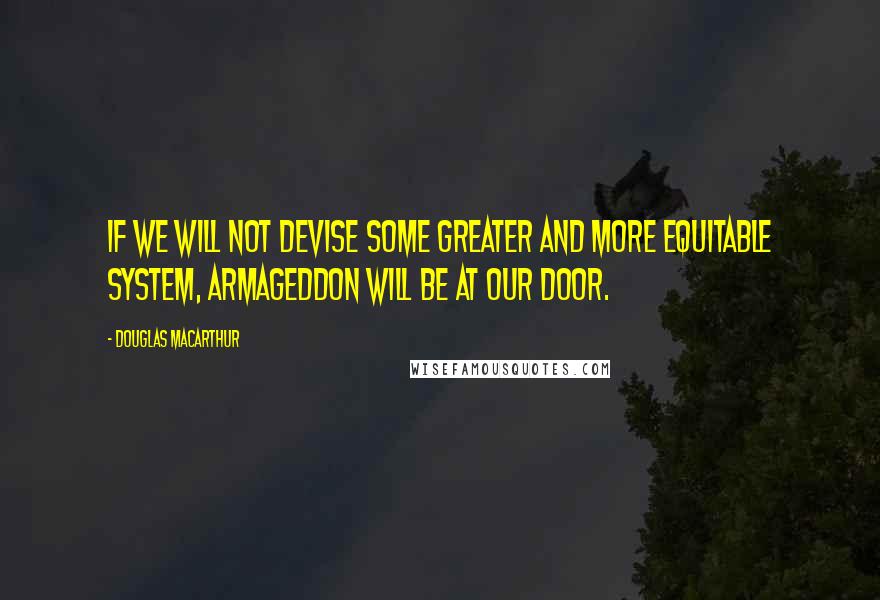 IF WE WILL NOT DEVISE SOME GREATER AND MORE EQUITABLE SYSTEM, ARMAGEDDON WILL BE AT OUR DOOR.

- DOUGLAS MACARTHUR

WISEFAMOUSQUOTES.COM